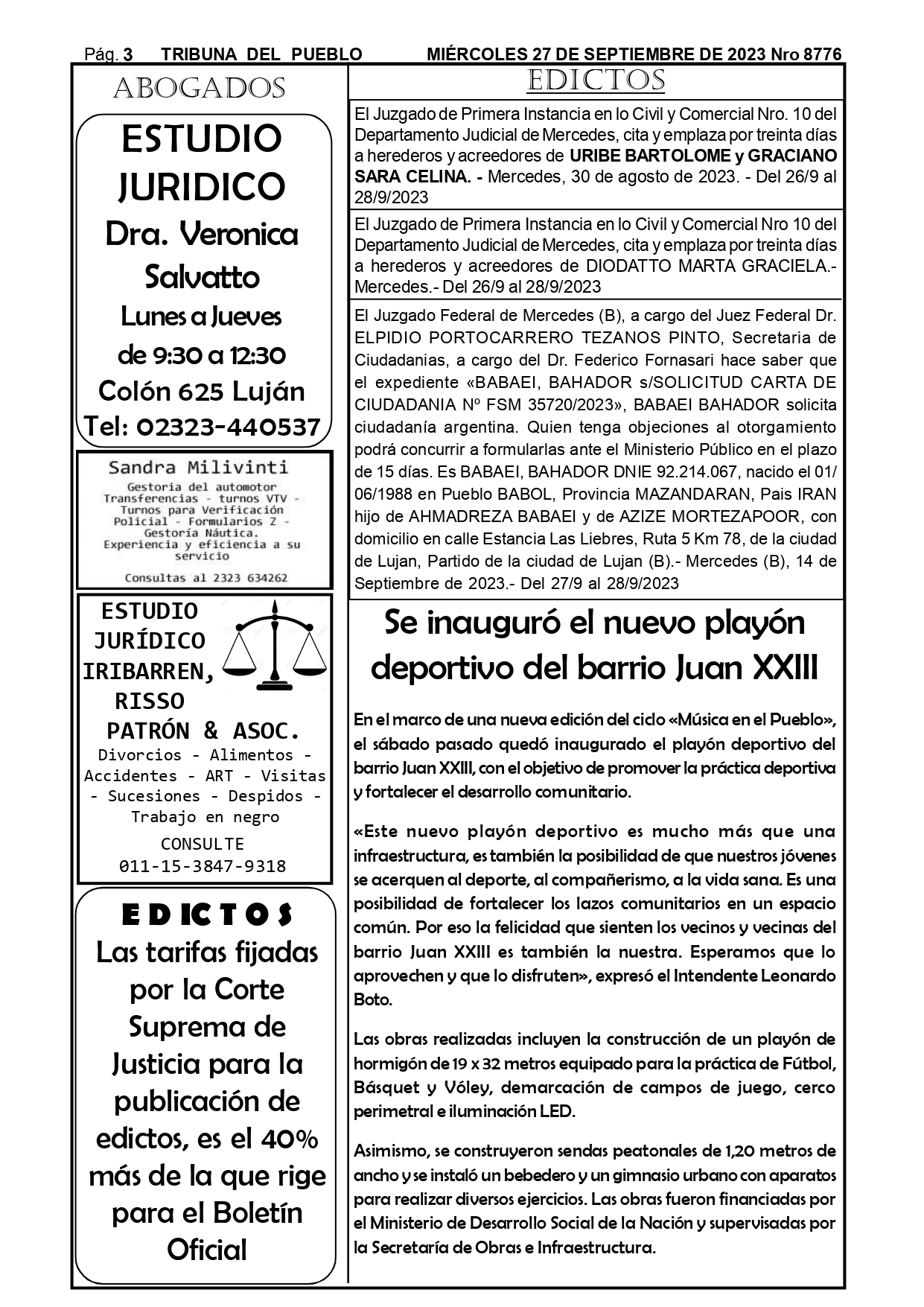 Pág. 3 TRIBUNA DEL PUEBLO MIÉRCOLES 27 DE SEPTIEMBRE DE 2023 Nro 8776

ABOGADOS

ESTUDIO JURIDICO
Dra. Veronica Salvatto
Lunes a Jueves
de 9:30 a 12:30
Colón 625 Luján
Tel: 02323-440537

Sandra Milivinti
Gestoria del automotor
Transferencias - turnos VTV - Turnos para Verificación Policial - Formularios Z - Gestoría Náutica.
Experiencia y eficiencia a su servicio
Consultas al 2323 634262

ESTUDIO JURÍDICO IRIBARREN, RISSO PATRÓN & ASOC.
Divorcios - Alimentos - Accidentes - ART - Visitas - Sucesiones - Despidos - Trabajo en negro
CONSULTE
011-15-3847-9318

EDICTOS
Las tarifas fijadas por la Corte Suprema de Justicia para la publicación de edictos, es el 40% más de la que rige para el Boletín Oficial

EDICTOS

El Juzgado de Primera Instancia en lo Civil y Comercial Nro. 10 del Departamento Judicial de Mercedes, cita y emplaza por treinta días a herederos y acreedores de URIBE BARTOLOME y GRACIANO SARA CELINA. - Mercedes, 30 de agosto de 2023. - Del 26/9 al 28/9/2023

El Juzgado de Primera Instancia en lo Civil y Comercial Nro 10 del Departamento Judicial de Mercedes, cita y emplaza por treinta días a herederos y acreedores de DIODATTO MARTA GRACIELA.- Mercedes.- Del 26/9 al 28/9/2023

El Juzgado Federal de Mercedes (B), a cargo del Juez Federal Dr. ELPIDIO PORTOCARRERO TEZANOS PINTO, Secretaria de Ciudadanias, a cargo del Dr. Federico Fornasari hace saber que el expediente «BABAEI, BAHADOR s/SOLICITUD CARTA DE CIUDADANIA Nº FSM 35720/2023», BABAEI BAHADOR solicita ciudadanía argentina. Quien tenga objeciones al otorgamiento podrá concurrir a formularlas ante el Ministerio Público en el plazo de 15 días. Es BABAEI, BAHADOR DNIE 92.214.067, nacido el 01/06/1988 en Pueblo BABOL, Provincia MAZANDARAN, Pais IRAN hijo de AHMADREZA BABAEI y de AZIZE MORTEZAPOOR, con domicilio en calle Estancia Las Liebres, Ruta 5 Km 78, de la ciudad de Lujan, Partido de la ciudad de Lujan (B).- Mercedes (B), 14 de Septiembre de 2023.- Del 27/9 al 28/9/2023

Se inauguró el nuevo playón deportivo del barrio Juan XXIII

En el marco de una nueva edición del ciclo «Música en el Pueblo», el sábado pasado quedó inaugurado el playón deportivo del barrio Juan XXIII, con el objetivo de promover la práctica deportiva y fortalecer el desarrollo comunitario.

«Este nuevo playón deportivo es mucho más que una infraestructura, es también la posibilidad de que nuestros jóvenes se acerquen al deporte, al compañerismo, a la vida sana. Es una posibilidad de fortalecer los lazos comunitarios en un espacio común. Por eso la felicidad que sienten los vecinos y vecinas del barrio Juan XXIII es también la nuestra. Esperamos que lo aprovechen y que lo disfruten», expresó el Intendente Leonardo Boto.

Las obras realizadas incluyen la construcción de un playón de hormigón de 19 x 32 metros equipado para la práctica de Fútbol, Básquet y Vóley, demarcación de campos de juego, cerco perimetral e iluminación LED.

Asimismo, se construyeron sendas peatonales de 1,20 metros de ancho y se instaló un bebedero y un gimnasio urbano con aparatos para realizar diversos ejercicios. Las obras fueron financiadas por el Ministerio de Desarrollo Social de la Nación y supervisadas por la Secretaría de Obras e Infraestructura.